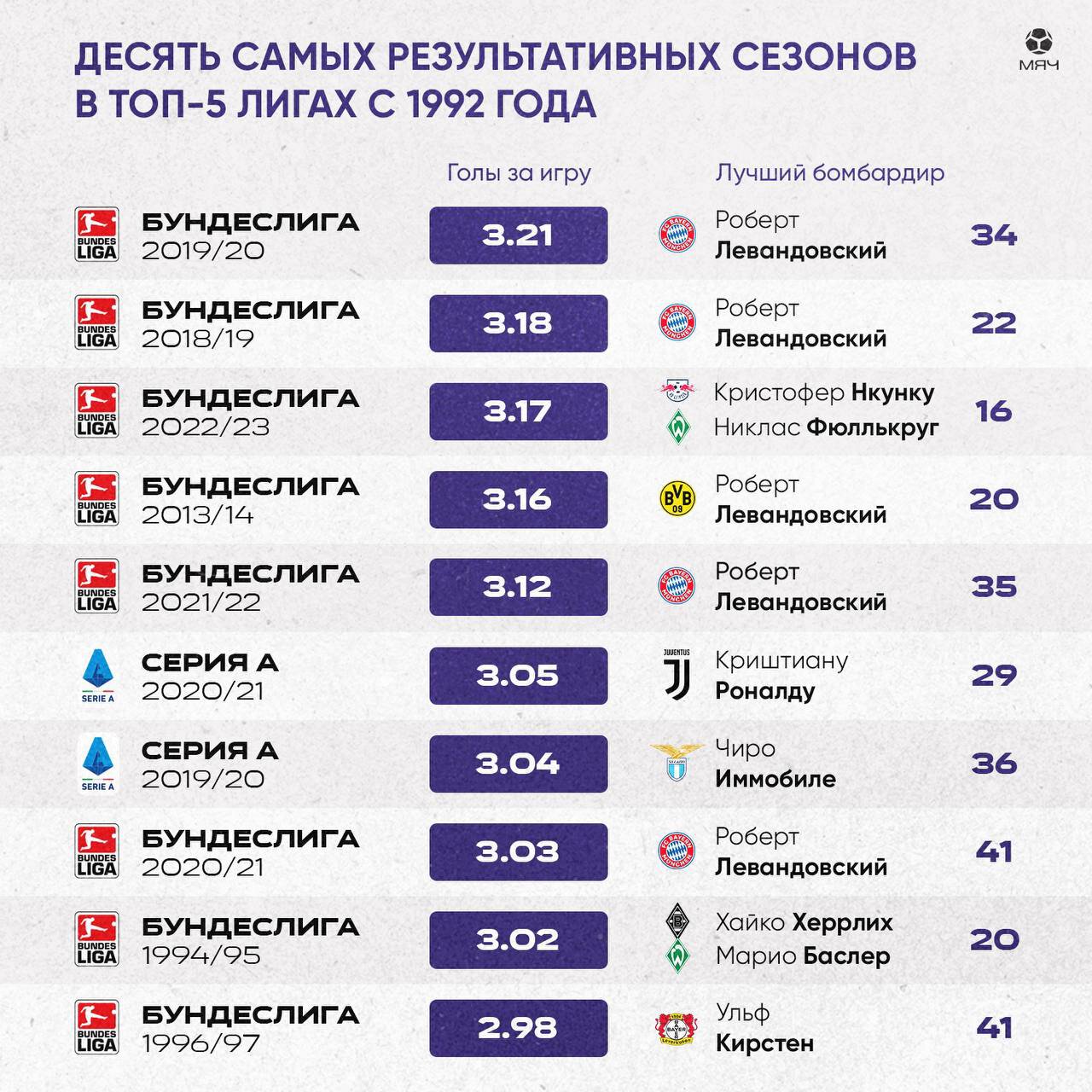 ДЕСЯТЬ САМЫХ РЕЗУЛЬТАТИВНЫХ СЕЗОНОВ В ТОП-5 ЛИГАХ С 1992 ГОДА

МЯЧ

| | Голы за игру | Лучший бомбардир | |
|---|---|---|---|
| BUNDES LIGA БУНДЕСЛИГА 2019/20 | 3.21 | Роберт Левандовский | 34 |
| BUNDES LIGA БУНДЕСЛИГА 2018/19 | 3.18 | Роберт Левандовский | 22 |
| BUNDES LIGA БУНДЕСЛИГА 2022/23 | 3.17 | Кристофер Нкунку Никлас Фюллькруг | 16 |
| BUNDES LIGA БУНДЕСЛИГА 2013/14 | 3.16 | Роберт Левандовский | 20 |
| BUNDES LIGA БУНДЕСЛИГА 2021/22 | 3.12 | Роберт Левандовский | 35 |
| SERIE A СЕРИЯ А 2020/21 | 3.05 | Криштиану Роналду | 29 |
| SERIE A СЕРИЯ А 2019/20 | 3.04 | Чиро Иммобиле | 36 |
| BUNDES LIGA БУНДЕСЛИГА 2020/21 | 3.03 | Роберт Левандовский | 41 |
| BUNDES LIGA БУНДЕСЛИГА 1994/95 | 3.02 | Хайко Херрлих Марио Баслер | 20 |
| BUNDES LIGA БУНДЕСЛИГА 1996/97 | 2.98 | Ульф Кирстен | 41 |